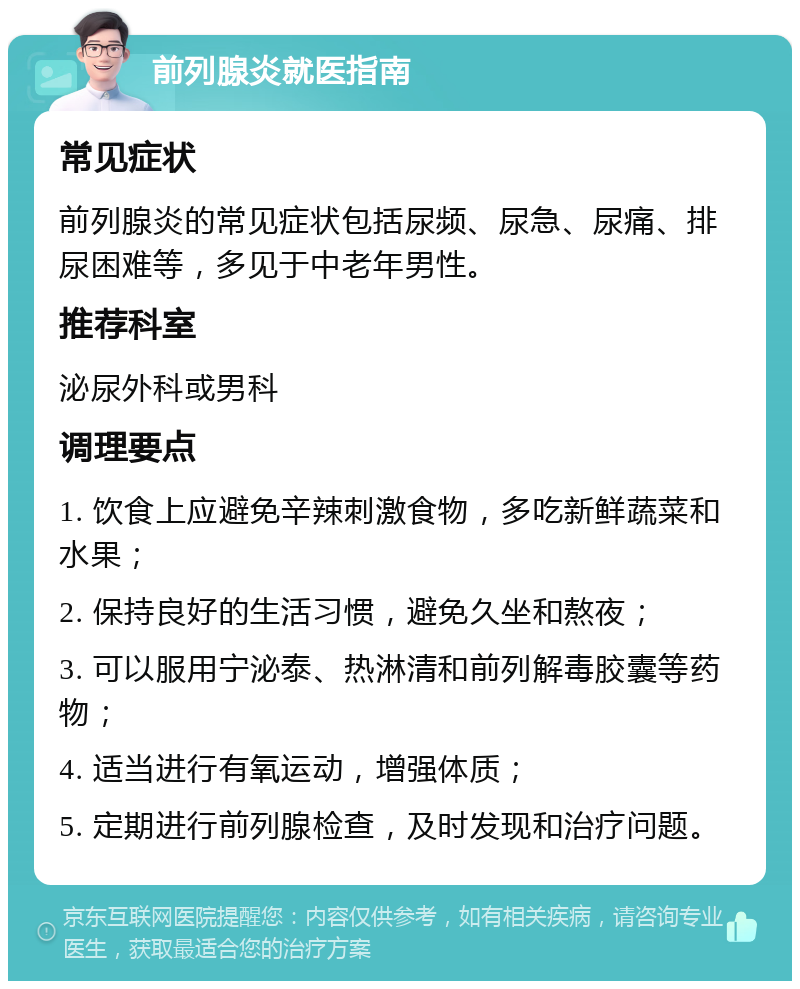 前列腺炎就医指南

常见症状

前列腺炎的常见症状包括尿频、尿急、尿痛、排尿困难等，多见于中老年男性。

推荐科室

泌尿外科或男科

调理要点

1. 饮食上应避免辛辣刺激食物，多吃新鲜蔬菜和水果；

2. 保持良好的生活习惯，避免久坐和熬夜；

3. 可以服用宁泌泰、热淋清和前列解毒胶囊等药物；

4. 适当进行有氧运动，增强体质；

5. 定期进行前列腺检查，及时发现和治疗问题。

京东互联网医院提醒您：内容仅供参考，如有相关疾病，请咨询专业医生，获取最适合您的治疗方案